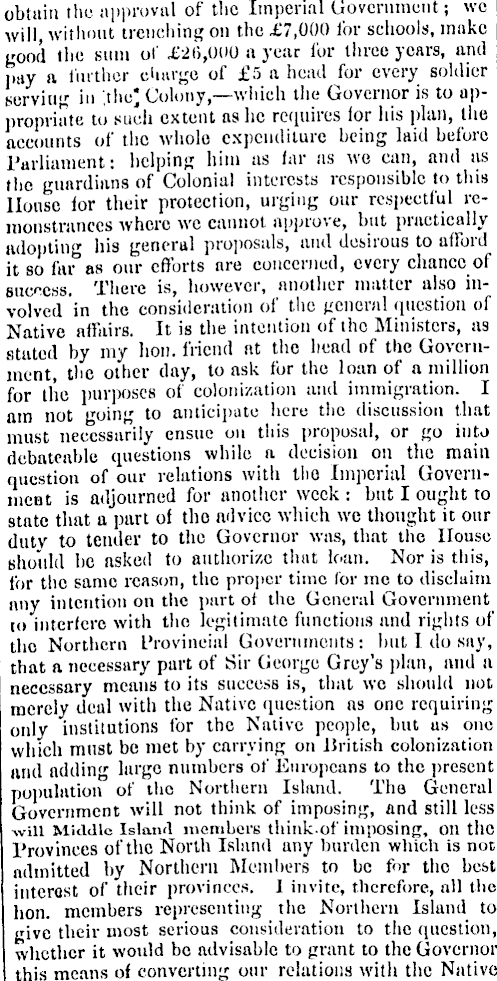 obtain the approval of the Imperial Government; we will, without trenching on the £7,000 for schools, make good the sum of £26,000 a year for three years, and pay a further charge of £5 a head for every soldier serving in the Colony,—which the Governor is to appropriate to such extent as he requires for his plan, the accounts of the whole expenditure being laid before Parliament: helping him as far as we can, and as the guardians of Colonial interests responsible to this House for their protection, urging our respectful remonstrances where we cannot approve, but practically adopting his general proposals, and desirous to afford it so far as our efforts are concerned, every chance of success. There is, however, another matter also involved in the consideration of the general question of Native affairs. It is the intention of the Ministers, as stated by my hon. friend at the head of the Government, the other day, to ask for the loan of a million for the purposes of colonization and immigration. I am not going to anticipate here the discussion that must necessarily ensue on this proposal, or go into debateable questions while a decision on the main question of our relations with the Imperial Government is adjourned for another week: but I ought to state that a part of the advice which we thought it our duty to tender to the Governor was, that the House should be asked to authorize that loan. Nor is this, for the same reason, the proper time for me to disclaim any intention on the part of the General Government to interfere with the legitimate functions and rights of the Northern Provincial Governments: but I do say, that a necessary part of Sir George Grey's plan, and a necessary means to its success is, that we should not merely deal with the Native question as one requiring only institutions for the Native people, but as one which must be met by carrying on British colonization and adding large numbers of Europeans to the present population of the Northern Island. The General Government will not think of imposing, and still less will Middle Island members think of imposing, on the Provinces of the North Island any burden which is not admitted by Northern Members to be for the best interest of their provinces. I invite, therefore, all the hon. members representing the Northern Island to give their most serious consideration to the question, whether it would be advisable to grant to the Governor this means of converting our relations with the Native